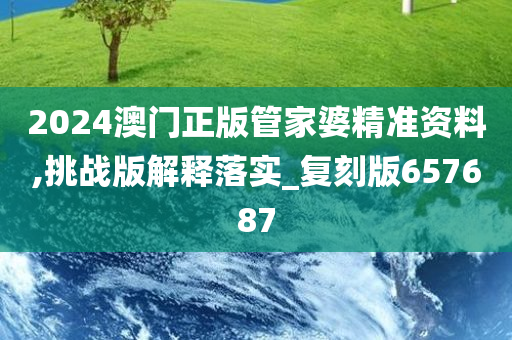 2024澳门正版管家婆精准资料,挑战版解释落实_复刻版657687